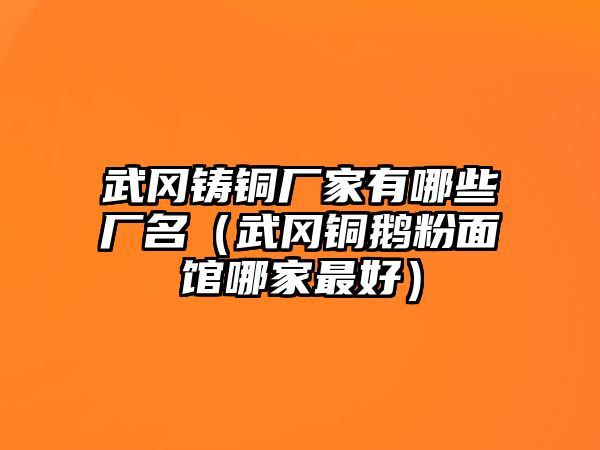 武冈铸铜厂家有哪些厂名（武冈铜鹅粉面馆哪家最好）